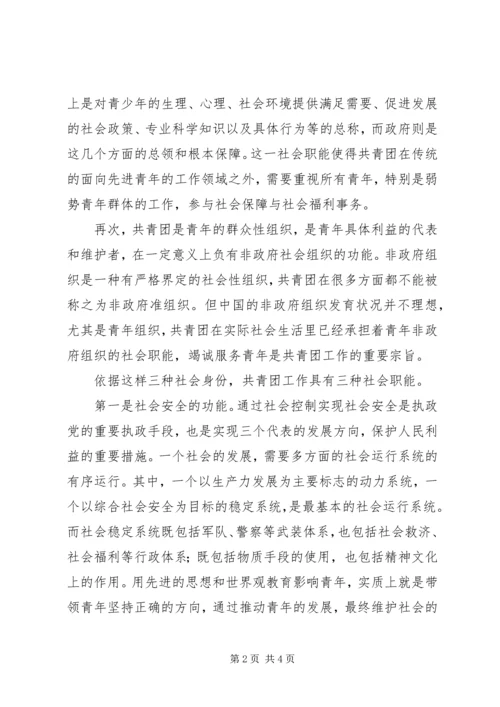 上是对青少年的生理、心理、社会环境提供满足需要、促进发展的社会政策、专业科学知识以及具体行为等的总称，而政府则是这几个方面的总领和根本保障。这一社会职能使得共青团在传统的面向先进青年的工作领域之外，需要重视所有青年，特别是弱势青年群体的工作，参与社会保障与社会福利事务。

再次，共青团是青年的群众性组织，是青年具体利益的代表和维护者，在一定意义上负有非政府社会组织的功能。非政府组织是一种有严格界定的社会性组织，共青团在很多方面都不能被称之为非政府准组织。但中国的非政府组织发育状况并不理想，尤其是青年组织，共青团在实际社会生活里已经承担着青年非政府组织的社会职能，竭诚服务青年是共青团工作的重要宗旨。

依据这样三种社会身份，共青团工作具有三种社会职能。

第一是社会安全的功能。通过社会控制实现社会安全是执政党的重要执政手段，也是实现三个代表的发展方向，保护人民利益的重要措施。一个社会的发展，需要多方面的社会运行系统的有序运行。其中，一个以生产力发展为主要标志的动力系统，一个以综合社会安全为目标的稳定系统，是最基本的社会运行系统。而社会稳定系统既包括军队、警察等武装体系，也包括社会救济、社会福利等行政体系；既包括物质手段的使用，也包括精神文化上的作用。用先进的思想和世界观教育影响青年，实质上就是带领青年坚持正确的方向，通过推动青年的发展，最终维护社会的

第 2 页 共 4 页